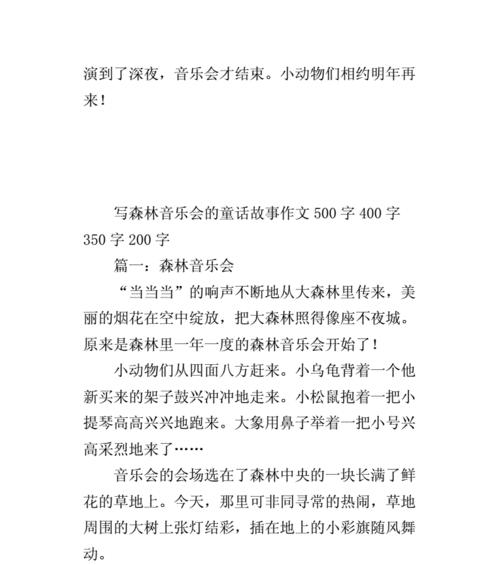 演到了深夜，音乐会才结束。小动物们相约明年再来！

写森林音乐会的童话故事作文 500 字 400 字 350 字 200 字

篇一：森林音乐会

“当当当”的响声不断地从大森林里传来，美丽的烟花在空中绽放，把大森林照得像座不夜城。原来是森林里一年一度的森林音乐会开始了！

小动物们从四面八方赶来。小乌龟背着一个他新买来的架子鼓兴冲冲地走来。小松鼠抱着一把小提琴高高兴兴地跑来。大象用鼻子举着一把小号兴高采烈地来了……

音乐会的会场选在了森林中央的一块长满了鲜花的草地上。今天，那里可非同寻常的热闹，草地周围的大树上张灯结彩，插在地上的小彩旗随风舞动。